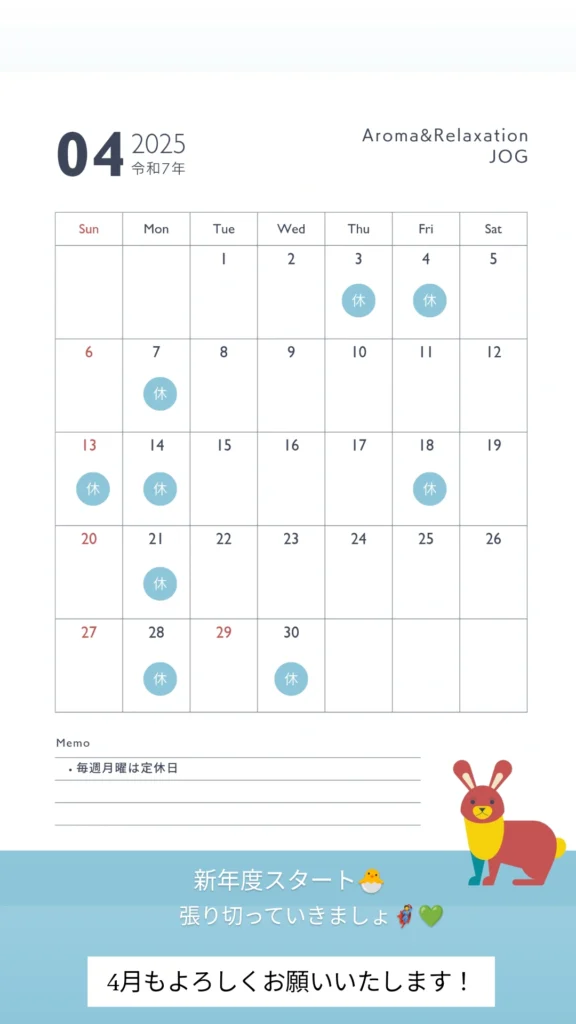 04 2025
令和7年

Aroma&Relaxation
JOG

| Sun | Mon | Tue | Wed | Thu | Fri | Sat |
|---|---|---|---|---|---|---|
| | | 1 | 2 | 3 休 | 4 休 | 5 |
| 6 | 7 休 | 8 | 9 | 10 | 11 | 12 |
| 13 休 | 14 休 | 15 | 16 | 17 | 18 休 | 19 |
| 20 | 21 休 | 22 | 23 | 24 | 25 | 26 |
| 27 | 28 休 | 29 | 30 休 | | | |

Memo
• 毎週月曜は定休日

新年度スタート🐣
張り切っていきましょ🦸💚

4月もよろしくお願いいたします！